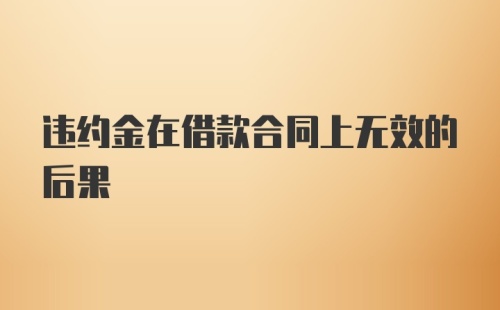 违约金在借款合同上无效的后果